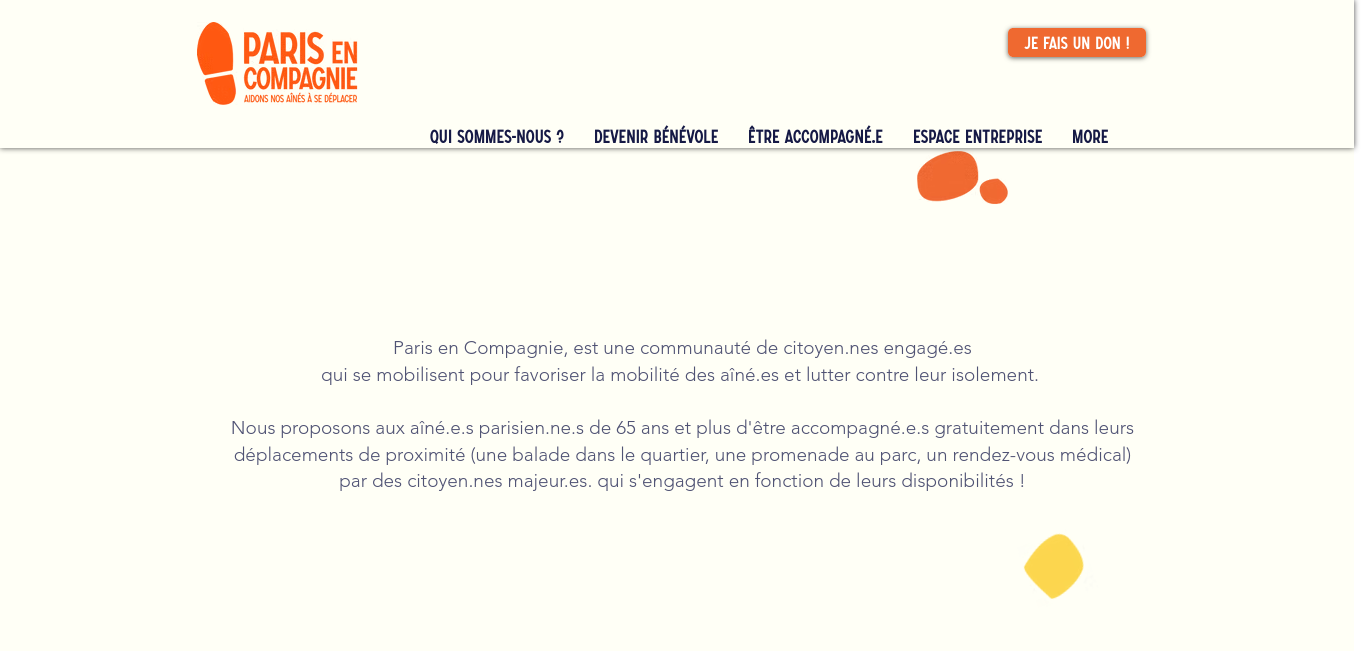 PARIS EN COMPAGNIE
AIDONS NOS AÎNÉS À SE DÉPLACER

JE FAIS UN DON !

QUI SOMMES-NOUS ? DEVENIR BÉNÉVOLE ÊTRE ACCOMPAGNÉ.E ESPACE ENTREPRISE MORE

Paris en Compagnie, est une communauté de citoyen.nes engagé.es qui se mobilisent pour favoriser la mobilité des aîné.es et lutter contre leur isolement.

Nous proposons aux aîné.e.s parisien.ne.s de 65 ans et plus d'être accompagné.e.s gratuitement dans leurs déplacements de proximité (une balade dans le quartier, une promenade au parc, un rendez-vous médical) par des citoyen.nes majeur.es. qui s'engagent en fonction de leurs disponibilités !